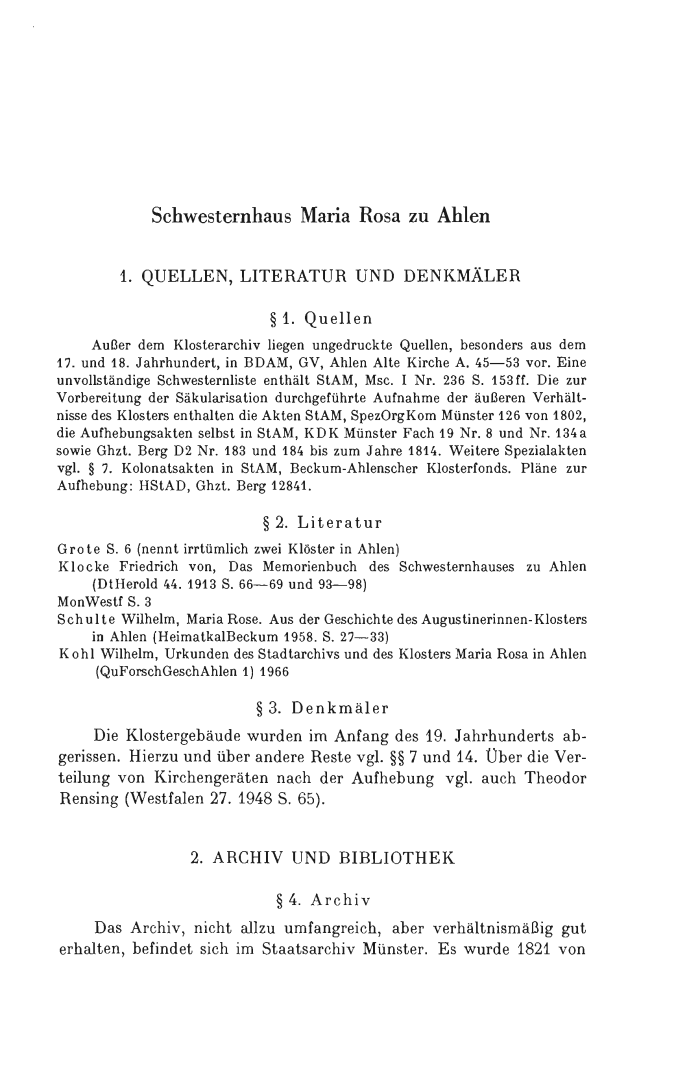 Schwesternhaus Maria Rosa zu Ahlen

1. QUELLEN, LITERATUR UND DENKMÄLER

§ 1. Quellen

Außer dem Klosterarchiv liegen ungedruckte Quellen, besonders aus dem 17. und 18. Jahrhundert, in BDAM, GV, Ahlen Alte Kirche A. 45—53 vor. Eine unvollständige Schwesternliste enthält StAM, Msc. I Nr. 236 S. 153ff. Die zur Vorbereitung der Säkularisation durchgeführte Aufnahme der äußeren Verhältnisse des Klosters enthalten die Akten StAM, SpezOrgKom Münster 126 von 1802, die Aufhebungsakten selbst in StAM, KDK Münster Fach 19 Nr. 8 und Nr. 134a sowie Ghzt. Berg D2 Nr. 183 und 184 bis zum Jahre 1814. Weitere Spezialakten vgl. § 7. Kolonatsakten in StAM, Beckum-Ahlenscher Klosterfonds. Pläne zur Aufhebung: HStAD, Ghzt. Berg 12841.

§ 2. Literatur

Grote S. 6 (nennt irrtümlich zwei Klöster in Ahlen)
Klocke Friedrich von, Das Memorienbuch des Schwesternhauses zu Ahlen (DtHerold 44. 1913 S. 66—69 und 93—98)
MonWestf S. 3
Schulte Wilhelm, Maria Rose. Aus der Geschichte des Augustinerinnen-Klosters in Ahlen (HeimatkalBeckum 1958. S. 27—33)
Kohl Wilhelm, Urkunden des Stadtarchivs und des Klosters Maria Rosa in Ahlen (QuForschGeschAhlen 1) 1966

§ 3. Denkmäler

Die Klostergebäude wurden im Anfang des 19. Jahrhunderts abgerissen. Hierzu und über andere Reste vgl. §§ 7 und 14. Über die Verteilung von Kirchengeräten nach der Aufhebung vgl. auch Theodor Rensing (Westfalen 27. 1948 S. 65).

2. ARCHIV UND BIBLIOTHEK

§ 4. Archiv

Das Archiv, nicht allzu umfangreich, aber verhältnismäßig gut erhalten, befindet sich im Staatsarchiv Münster. Es wurde 1821 von